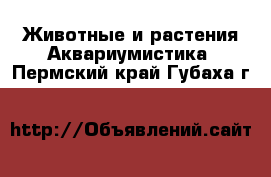 Животные и растения
Аквариумистика
Пермский край Губаха г

http://Объявлений.сайт